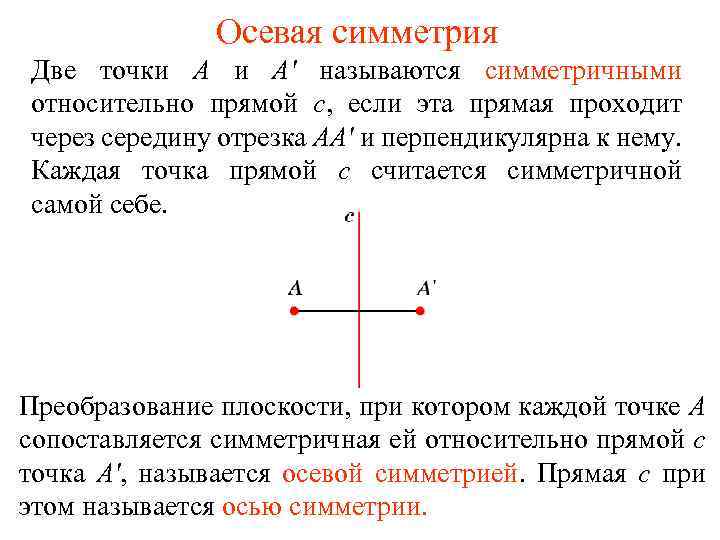 Осевая симметрия

Две точки $A$ и $A'$ называются симметричными относительно прямой $c$, если эта прямая проходит через середину отрезка $AA'$ и перпендикулярна к нему. Каждая точка прямой $c$ считается симметричной самой себе.

$c$

$A$

$A'$

Преобразование плоскости, при котором каждой точке $A$ сопоставляется симметричная ей относительно прямой $c$ точка $A'$, называется осевой симметрией. Прямая $c$ при этом называется осью симметрии.